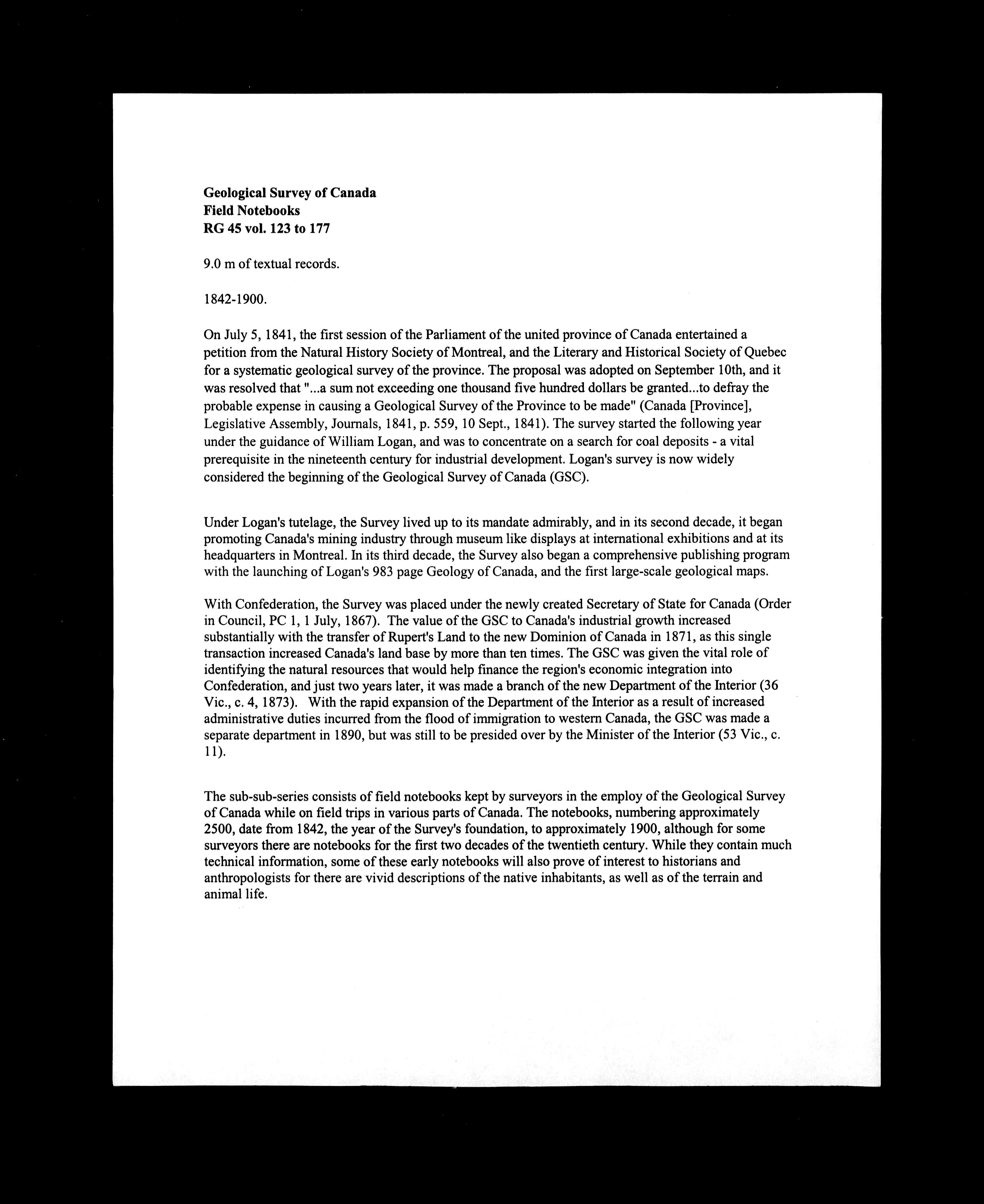 Geological Survey of Canada
Field Notebooks
RG 45 vol. 123 to 177

9.0 m of textual records.

1842-1900.

On July 5, 1841, the first session of the Parliament of the united province of Canada entertained a petition from the Natural History Society of Montreal, and the Literary and Historical Society of Quebec for a systematic geological survey of the province. The proposal was adopted on September 10th, and it was resolved that "...a sum not exceeding one thousand five hundred dollars be granted...to defray the probable expense in causing a Geological Survey of the Province to be made" (Canada [Province], Legislative Assembly, Journals, 1841, p. 559, 10 Sept., 1841). The survey started the following year under the guidance of William Logan, and was to concentrate on a search for coal deposits - a vital prerequisite in the nineteenth century for industrial development. Logan's survey is now widely considered the beginning of the Geological Survey of Canada (GSC).

Under Logan's tutelage, the Survey lived up to its mandate admirably, and in its second decade, it began promoting Canada's mining industry through museum like displays at international exhibitions and at its headquarters in Montreal. In its third decade, the Survey also began a comprehensive publishing program with the launching of Logan's 983 page Geology of Canada, and the first large-scale geological maps.

With Confederation, the Survey was placed under the newly created Secretary of State for Canada (Order in Council, PC 1, 1 July, 1867). The value of the GSC to Canada's industrial growth increased substantially with the transfer of Rupert's Land to the new Dominion of Canada in 1871, as this single transaction increased Canada's land base by more than ten times. The GSC was given the vital role of identifying the natural resources that would help finance the region's economic integration into Confederation, and just two years later, it was made a branch of the new Department of the Interior (36 Vic., c. 4, 1873). With the rapid expansion of the Department of the Interior as a result of increased administrative duties incurred from the flood of immigration to western Canada, the GSC was made a separate department in 1890, but was still to be presided over by the Minister of the Interior (53 Vic., c. 11).

The sub-sub-series consists of field notebooks kept by surveyors in the employ of the Geological Survey of Canada while on field trips in various parts of Canada. The notebooks, numbering approximately 2500, date from 1842, the year of the Survey's foundation, to approximately 1900, although for some surveyors there are notebooks for the first two decades of the twentieth century. While they contain much technical information, some of these early notebooks will also prove of interest to historians and anthropologists for there are vivid descriptions of the native inhabitants, as well as of the terrain and animal life.